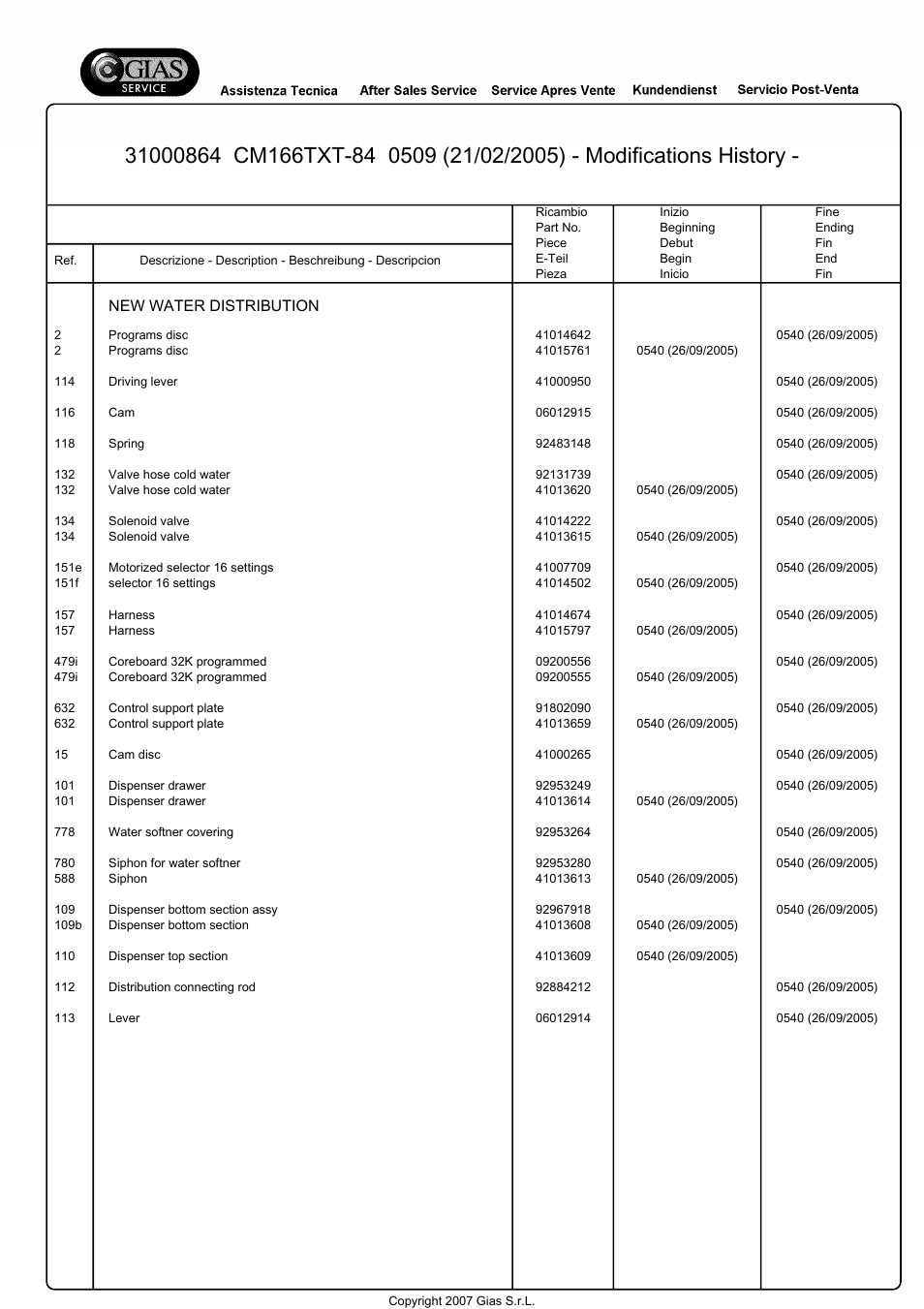 GIAS SERVICE

Assistenza Tecnica After Sales Service Service Apres Vente Kundendienst Servicio Post-Venta

31000864 CM166TXT-84 0509 (21/02/2005) - Modifications History -

| Ref. | Descrizione - Description - Beschreibung - Descripcion | Ricambio Part No. Piece E-Teil Pieza | Inizio Beginning Debut Begin Inicio | Fine Ending Fin End Fin |
|---|---|---|---|---|
| | NEW WATER DISTRIBUTION | | | |
| 2 | Programs disc | 41014642 | | 0540 (26/09/2005) |
| 2 | Programs disc | 41015761 | 0540 (26/09/2005) | |
| 114 | Driving lever | 41000950 | | 0540 (26/09/2005) |
| 116 | Cam | 06012915 | | 0540 (26/09/2005) |
| 118 | Spring | 92483148 | | 0540 (26/09/2005) |
| 132 | Valve hose cold water | 92131739 | | 0540 (26/09/2005) |
| 132 | Valve hose cold water | 41013620 | 0540 (26/09/2005) | |
| 134 | Solenoid valve | 41014222 | | 0540 (26/09/2005) |
| 134 | Solenoid valve | 41013615 | 0540 (26/09/2005) | |
| 151e | Motorized selector 16 settings | 41007709 | | 0540 (26/09/2005) |
| 151f | selector 16 settings | 41014502 | 0540 (26/09/2005) | |
| 157 | Harness | 41014674 | | 0540 (26/09/2005) |
| 157 | Harness | 41015797 | 0540 (26/09/2005) | |
| 479i | Coreboard 32K programmed | 09200556 | | 0540 (26/09/2005) |
| 479i | Coreboard 32K programmed | 09200555 | 0540 (26/09/2005) | |
| 632 | Control support plate | 91802090 | | 0540 (26/09/2005) |
| 632 | Control support plate | 41013659 | 0540 (26/09/2005) | |
| 15 | Cam disc | 41000265 | | 0540 (26/09/2005) |
| 101 | Dispenser drawer | 92953249 | | 0540 (26/09/2005) |
| 101 | Dispenser drawer | 41013614 | 0540 (26/09/2005) | |
| 778 | Water softner covering | 92953264 | | 0540 (26/09/2005) |
| 780 | Siphon for water softner | 92953280 | | 0540 (26/09/2005) |
| 588 | Siphon | 41013613 | 0540 (26/09/2005) | |
| 109 | Dispenser bottom section assy | 92967918 | | 0540 (26/09/2005) |
| 109b | Dispenser bottom section | 41013608 | 0540 (26/09/2005) | |
| 110 | Dispenser top section | 41013609 | 0540 (26/09/2005) | |
| 112 | Distribution connecting rod | 92884212 | | 0540 (26/09/2005) |
| 113 | Lever | 06012914 | | 0540 (26/09/2005) |

Copyright 2007 Gias S.r.L.